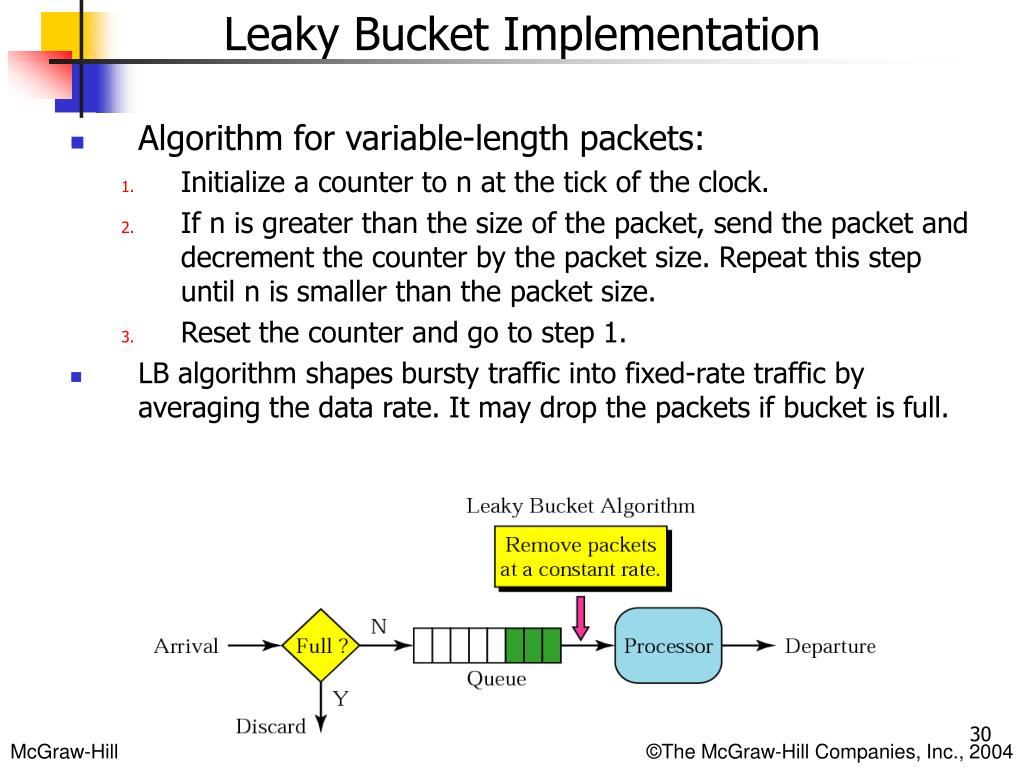 Leaky Bucket Implementation

Algorithm for variable-length packets:

1. Initialize a counter to n at the tick of the clock.
2. If n is greater than the size of the packet, send the packet and decrement the counter by the packet size. Repeat this step until n is smaller than the packet size.
3. Reset the counter and go to step 1.

LB algorithm shapes bursty traffic into fixed-rate traffic by averaging the data rate. It may drop the packets if bucket is full.

Leaky Bucket Algorithm

Remove packets at a constant rate.

Arrival

Full ?

N

Y

Discard

Queue

Processor

Departure

30

McGraw-Hill

©The McGraw-Hill Companies, Inc., 2004